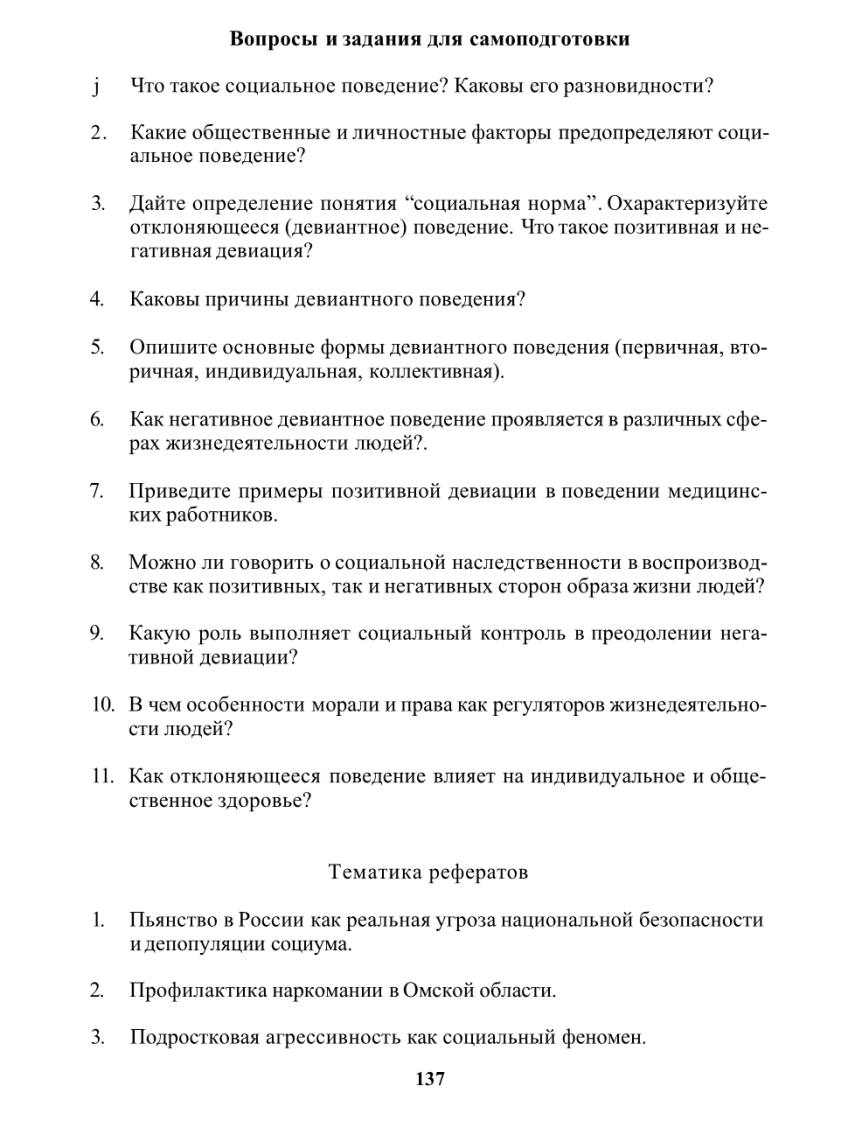 Вопросы и задания для самоподготовки

j Что такое социальное поведение? Каковы его разновидности?

2. Какие общественные и личностные факторы предопределяют социальное поведение?

3. Дайте определение понятия “социальная норма”. Охарактеризуйте отклоняющееся (девиантное) поведение. Что такое позитивная и негативная девиация?

4. Каковы причины девиантного поведения?

5. Опишите основные формы девиантного поведения (первичная, вторичная, индивидуальная, коллективная).

6. Как негативное девиантное поведение проявляется в различных сферах жизнедеятельности людей?.

7. Приведите примеры позитивной девиации в поведении медицинских работников.

8. Можно ли говорить о социальной наследственности в воспроизводстве как позитивных, так и негативных сторон образа жизни людей?

9. Какую роль выполняет социальный контроль в преодолении негативной девиации?

10. В чем особенности морали и права как регуляторов жизнедеятельности людей?

11. Как отклоняющееся поведение влияет на индивидуальное и общественное здоровье?

Тематика рефератов

1. Пьянство в России как реальная угроза национальной безопасности и депопуляции социума.

2. Профилактика наркомании в Омской области.

3. Подростковая агрессивность как социальный феномен.

137